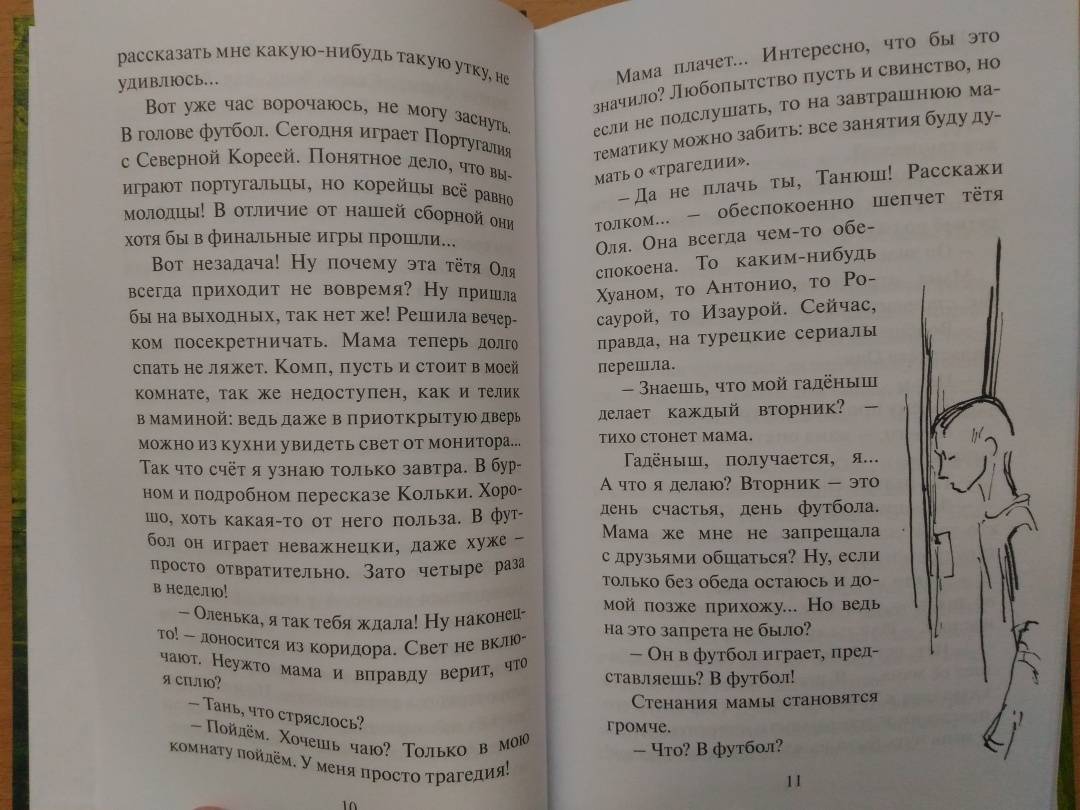 рассказать мне какую-нибудь такую утку, не удивлюсь...

Вот уже час ворочаюсь, не могу заснуть. В голове футбол. Сегодня играет Португалия с Северной Кореей. Понятное дело, что выиграют португальцы, но корейцы всё равно молодцы! В отличие от нашей сборной они хотя бы в финальные игры прошли...

Вот незадача! Ну почему эта тётя Оля всегда приходит не вовремя? Ну пришла бы на выходных, так нет же! Решила вечерком посекретничать. Мама теперь долго спать не ляжет. Комп, пусть и стоит в моей комнате, так же недоступен, как и телик в маминой: ведь даже в приоткрытую дверь можно из кухни увидеть свет от монитора... Так что счёт я узнаю только завтра. В бурном и подробном пересказе Кольки. Хорошо, хоть какая-то от него польза. В футбол он играет неважнецки, даже хуже – просто отвратительно. Зато четыре раза в неделю!

– Оленька, я так тебя ждала! Ну наконец-то! – доносится из коридора. Свет не включают. Неужто мама и вправду верит, что я сплю?

– Тань, что стряслось?

– Пойдём. Хочешь чаю? Только в мою комнату пойдём. У меня просто трагедия!

10

Мама плачет... Интересно, что бы это значило? Любопытство пусть и свинство, но если не подслушать, то на завтрашнюю математику можно забить: все занятия буду думать о «трагедии».

– Да не плачь ты, Танюш! Расскажи толком... – обеспокоенно шепчет тётя Оля. Она всегда чем-то обеспокоена. То каким-нибудь Хуаном, то Антонио, то Росаурой, то Изаурой. Сейчас, правда, на турецкие сериалы перешла.

– Знаешь, что мой гадёныш делает каждый вторник? – тихо стонет мама.

Гадёныш, получается, я... А что я делаю? Вторник – это день счастья, день футбола. Мама же мне не запрещала с друзьями общаться? Ну, если только без обеда остаюсь и домой позже прихожу... Но ведь на это запрета не было?

– Он в футбол играет, представляешь? В футбол!

Стенания мамы становятся громче.

– Что? В футбол?

11